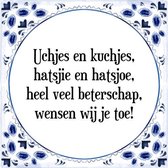 Uchjes en kuchjes,
hatsjie en hatsjoe,
heel veel beterschap,
wensen wij je toe!